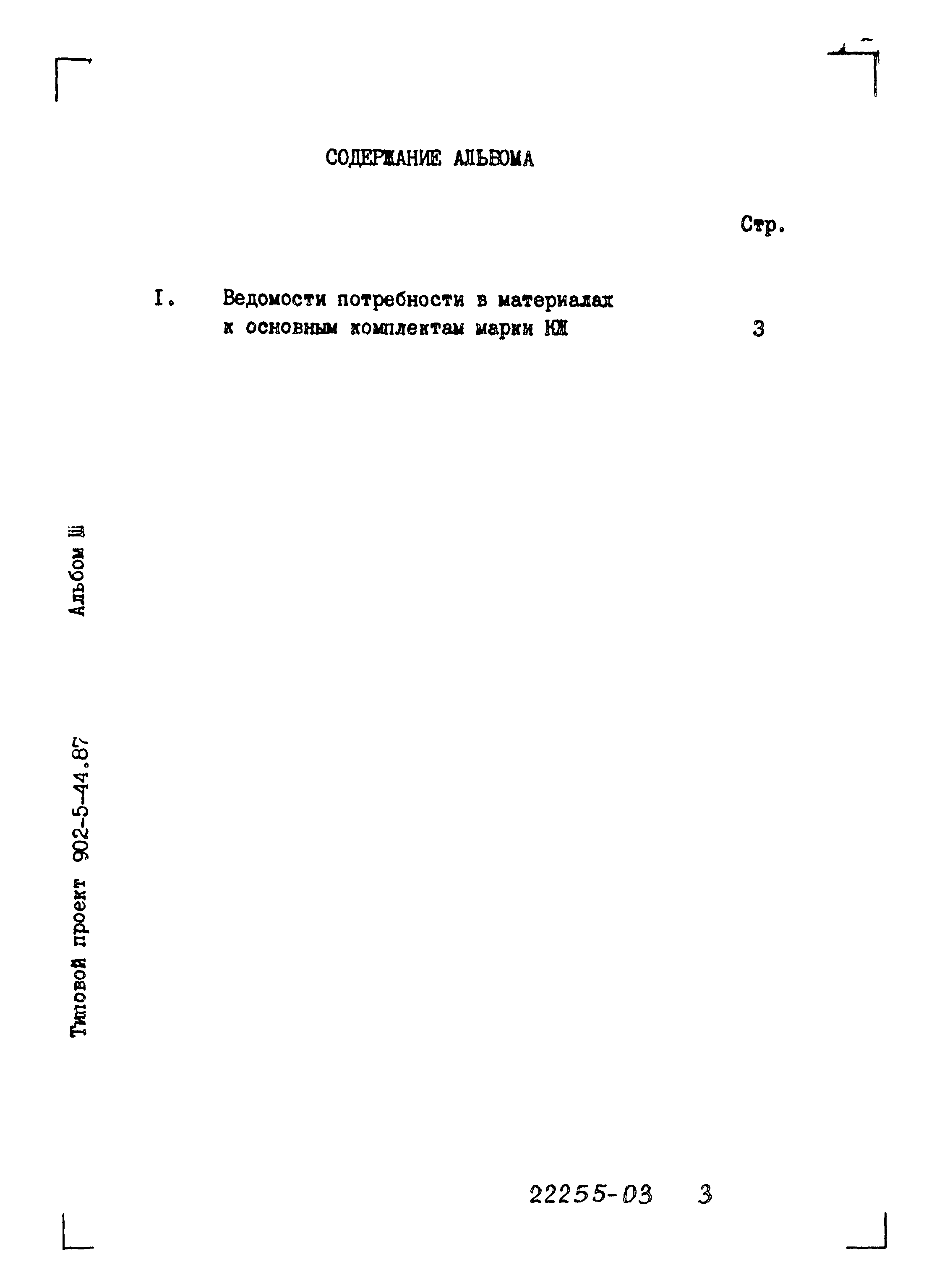 СОДЕРЖАНИЕ АЛЬБОМА

Стр.

I. Ведомости потребности в материалах к основным комплектам марки КЖ 3

Типовой проект 902-5-44.87 Альбом Ш

22255-03 3